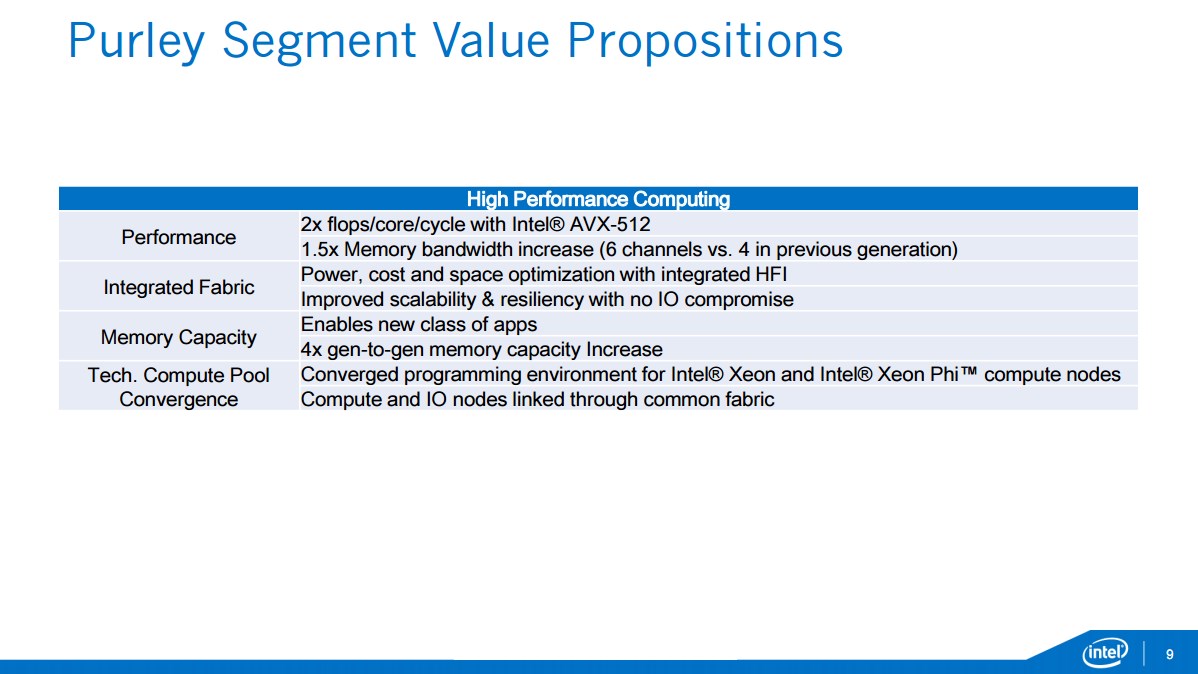 Purley Segment Value Propositions

| High Performance Computing | |
|---|---|
| Performance | 2x flops/core/cycle with Intel® AVX-512 |
| | 1.5x Memory bandwidth increase (6 channels vs. 4 in previous generation) |
| Integrated Fabric | Power, cost and space optimization with integrated HFI |
| | Improved scalability & resiliency with no IO compromise |
| Memory Capacity | Enables new class of apps |
| | 4x gen-to-gen memory capacity Increase |
| Tech. Compute Pool Convergence | Converged programming environment for Intel® Xeon and Intel® Xeon Phi™ compute nodes |
| | Compute and IO nodes linked through common fabric |

intel

9